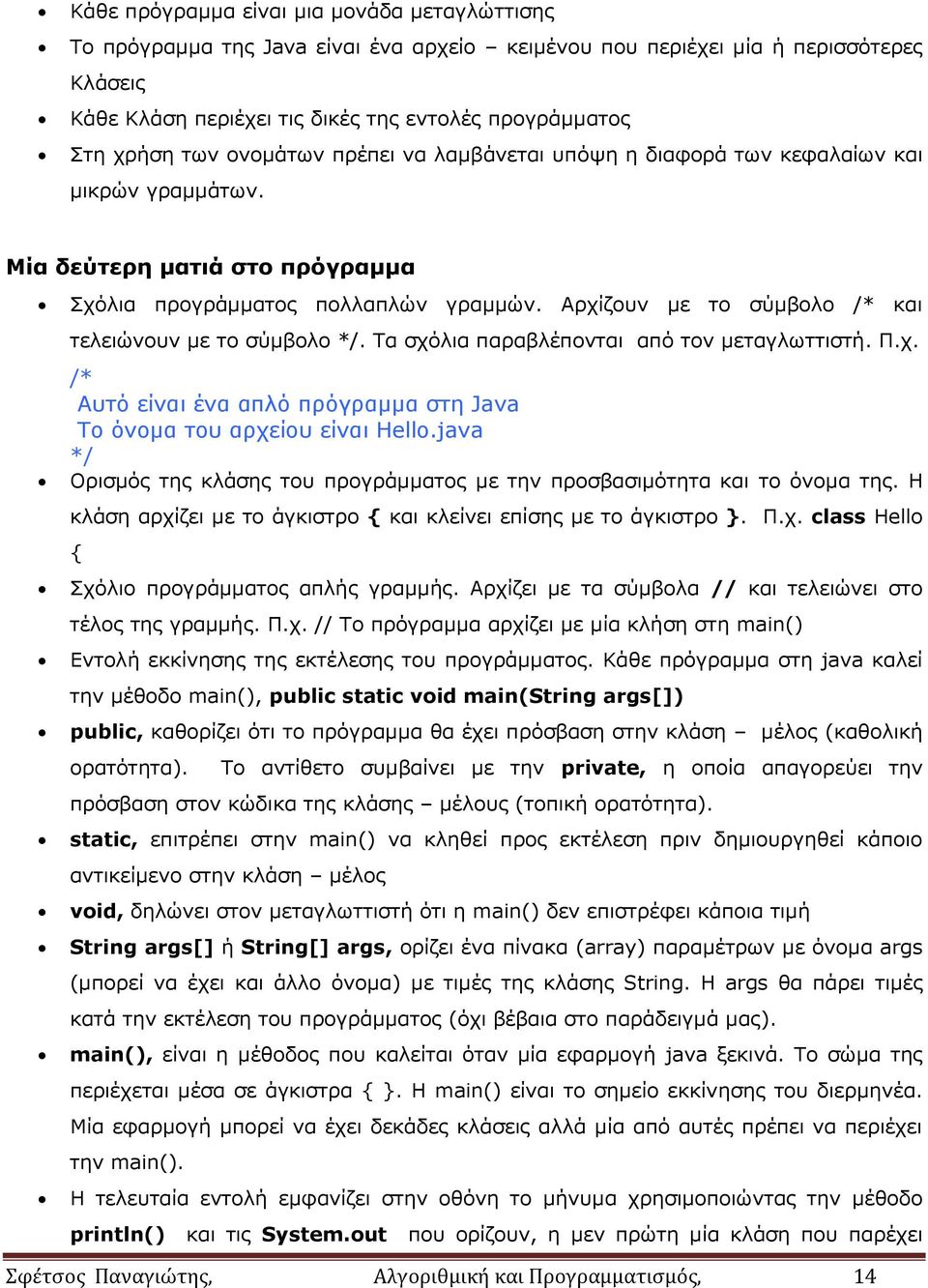 • Κάθε πρόγραμμα είναι μια μονάδα μεταγλώττισης
• Το πρόγραμμα της Java είναι ένα αρχείο – κειμένου που περιέχει μία ή περισσότερες Κλάσεις
• Κάθε Κλάση περιέχει τις δικές της εντολές προγράμματος
• Στη χρήση των ονομάτων πρέπει να λαμβάνεται υπόψη η διαφορά των κεφαλαίων και μικρών γραμμάτων.

Μία δεύτερη ματιά στο πρόγραμμα

• Σχόλια προγράμματος πολλαπλών γραμμών. Αρχίζουν με το σύμβολο /* και τελειώνουν με το σύμβολο */. Τα σχόλια παραβλέπονται από τον μεταγλωττιστή. Π.χ.
/*
Αυτό είναι ένα απλό πρόγραμμα στη Java
Το όνομα του αρχείου είναι Hello.java
*/
• Ορισμός της κλάσης του προγράμματος με την προσβασιμότητα και το όνομα της. Η κλάση αρχίζει με το άγκιστρο { και κλείνει επίσης με το άγκιστρο }. Π.χ. class Hello {
• Σχόλιο προγράμματος απλής γραμμής. Αρχίζει με τα σύμβολα // και τελειώνει στο τέλος της γραμμής. Π.χ. // Το πρόγραμμα αρχίζει με μία κλήση στη main()
• Εντολή εκκίνησης της εκτέλεσης του προγράμματος. Κάθε πρόγραμμα στη java καλεί την μέθοδο main(), public static void main(String args[])
• public, καθορίζει ότι το πρόγραμμα θα έχει πρόσβαση στην κλάση – μέλος (καθολική ορατότητα). Το αντίθετο συμβαίνει με την private, η οποία απαγορεύει την πρόσβαση στον κώδικα της κλάσης – μέλους (τοπική ορατότητα).
• static, επιτρέπει στην main() να κληθεί προς εκτέλεση πριν δημιουργηθεί κάποιο αντικείμενο στην κλάση – μέλος
• void, δηλώνει στον μεταγλωττιστή ότι η main() δεν επιστρέφει κάποια τιμή
• String args[] ή String[] args, ορίζει ένα πίνακα (array) παραμέτρων με όνομα args (μπορεί να έχει και άλλο όνομα) με τιμές της κλάσης String. Η args θα πάρει τιμές κατά την εκτέλεση του προγράμματος (όχι βέβαια στο παράδειγμά μας).
• main(), είναι η μέθοδος που καλείται όταν μία εφαρμογή java ξεκινά. Το σώμα της περιέχεται μέσα σε άγκιστρα { }. Η main() είναι το σημείο εκκίνησης του διερμηνέα. Μία εφαρμογή μπορεί να έχει δεκάδες κλάσεις αλλά μία από αυτές πρέπει να περιέχει την main().
• Η τελευταία εντολή εμφανίζει στην οθόνη το μήνυμα χρησιμοποιώντας την μέθοδο println() και τις System.out που ορίζουν, η μεν πρώτη μία κλάση που παρέχει

Σφέτσος Παναγιώτης, Αλγοριθμική και Προγραμματισμός, 14